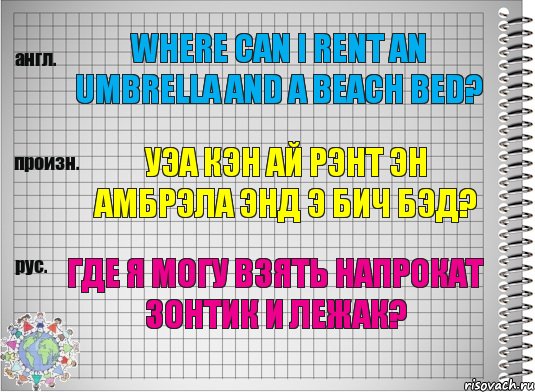 англ.

WHERE CAN I RENT AN UMBRELLA AND A BEACH BED?

произн.

УЭА КЭН АЙ РЭНТ ЭН АМБРЭЛА ЭНД Э БИЧ БЭД?

рус.

ГДЕ Я МОГУ ВЗЯТЬ НАПРОКАТ ЗОНТИК И ЛЕЖАК?

risovach.ru